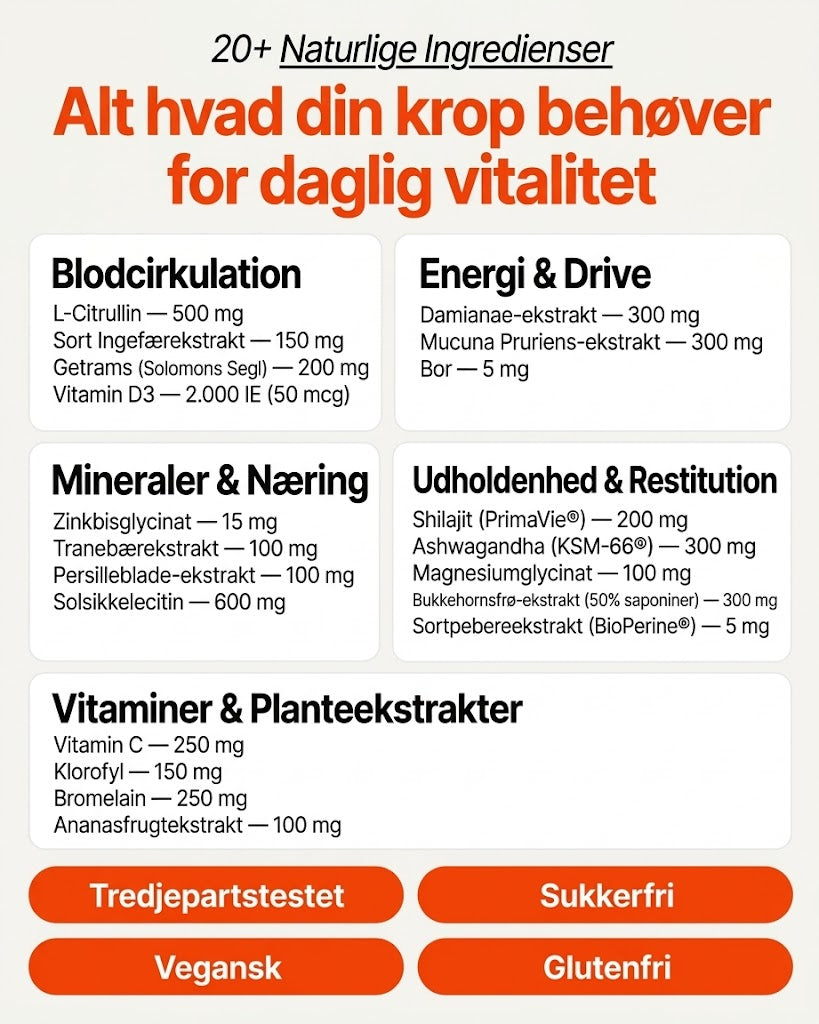 20+ Naturlige Ingredienser

Alt hvad din krop behøver for daglig vitalitet

Blodcirkulation
L-Citrullin — 500 mg
Sort Ingefærekstrakt — 150 mg
Getrams (Solomons Segl) — 200 mg
Vitamin D3 — 2.000 IE (50 mcg)

Energi & Drive
Damianae-ekstrakt — 300 mg
Mucuna Pruriens-ekstrakt — 300 mg
Bor — 5 mg

Mineraler & Næring
Zinkbisglycinat — 15 mg
Tranebærekstrakt — 100 mg
Persilleblade-ekstrakt — 100 mg
Solsikkelecitin — 600 mg

Udholdenhed & Restitution
Shilajit (PrimaVie®) — 200 mg
Ashwagandha (KSM-66®) — 300 mg
Magnesiumglycinat — 100 mg
Bukkehornsfrø-ekstrakt (50% saponiner) — 300 mg
Sortpebereekstrakt (BioPerine®) — 5 mg

Vitaminer & Planteekstrakter
Vitamin C — 250 mg
Klorofyl — 150 mg
Bromelain — 250 mg
Ananasfrugtekstrakt — 100 mg

Tredjepartstestet
Sukkerfri
Vegansk
Glutenfri